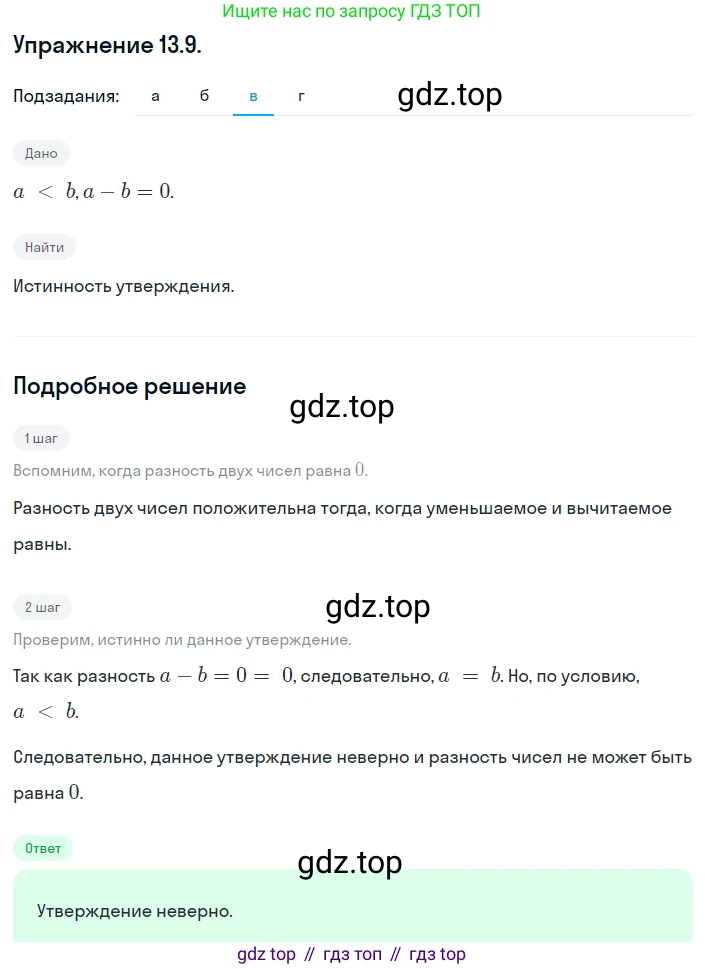 Ищите нас по запросу ГДЗ ТОП

Упражнение 13.9.

Подзадания: а б в г

gdz.top

Дано

$a < b, a - b = 0.$

Найти

Истинность утверждения.

Подробное решение

gdz.top

1 шаг

Вспомним, когда разность двух чисел равна $0$.

Разность двух чисел положительна тогда, когда уменьшаемое и вычитаемое равны.

2 шаг

gdz.top

Проверим, истинно ли данное утверждение.

Так как разность $a - b = 0 = 0$, следовательно, $a = b$. Но, по условию, $a < b$.

Следовательно, данное утверждение неверно и разность чисел не может быть равна $0$.

Ответ

gdz.top

Утверждение неверно.

gdz top // гдз топ // гдз top